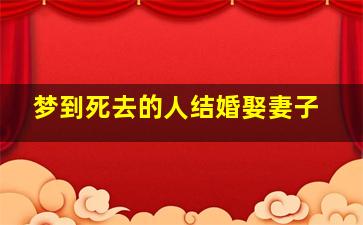 梦到死去的人结婚娶妻子